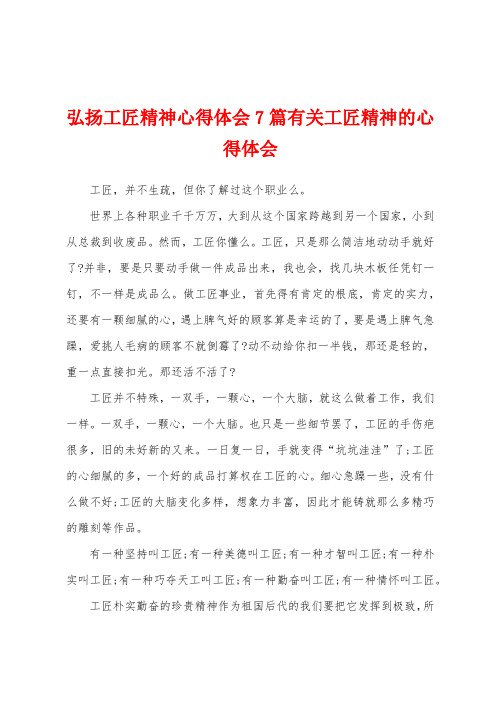 弘扬工匠精神心得体会 7 篇有关工匠精神的心得体会

工匠，并不生疏，但你了解过这个职业么。

世界上各种职业千千万万，大到从这个国家跨越到另一个国家，小到从总裁到收废品。然而，工匠你懂么。工匠，只是那么简洁地动动手就好了?并非，要是只要动手做一件成品出来，我也会，找几块木板任凭钉一钉，不一样是成品么。做工匠事业，首先得有肯定的根底，肯定的实力，还要有一颗细腻的心，遇上脾气好的顾客算是幸运的了，要是遇上脾气急躁，爱挑人毛病的顾客不就倒霉了?动不动给你扣一半钱，那还是轻的，重一点直接扣光。那还活不活了?

工匠并不特殊，一双手，一颗心，一个大脑，就这么做着工作，我们一样。一双手，一颗心，一个大脑。也只是一些细节罢了，工匠的手伤疤很多，旧的未好新的又来。一日复一日，手就变得“坑坑洼洼”了;工匠的心细腻的多，一个好的成品打算权在工匠的心。细心急躁一些，没有什么做不好;工匠的大脑变化多样，想象力丰富，因此才能铸就那么多精巧的雕刻等作品。

有一种坚持叫工匠;有一种美德叫工匠;有一种才智叫工匠;有一种朴实叫工匠;有一种巧夺天工叫工匠;有一种勤奋叫工匠;有一种情怀叫工匠。

工匠朴实勤奋的珍贵精神作为祖国后代的我们要把它发挥到极致，所